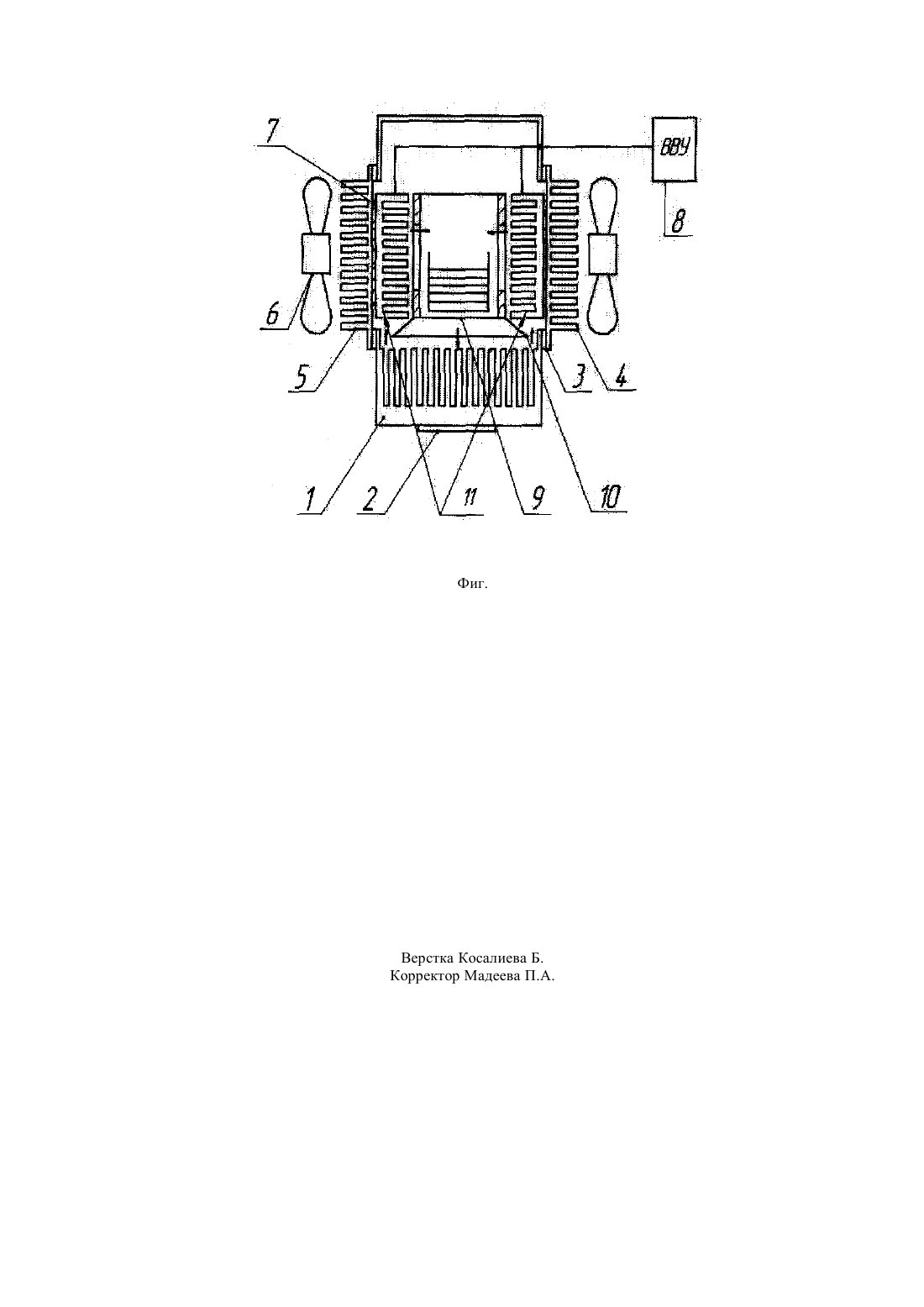 7

ВВУ

8

6

5

3

4

1

2

11

9

10

Фиг.

Верстка Косалиева Б.
Корректор Мадеева П.А.